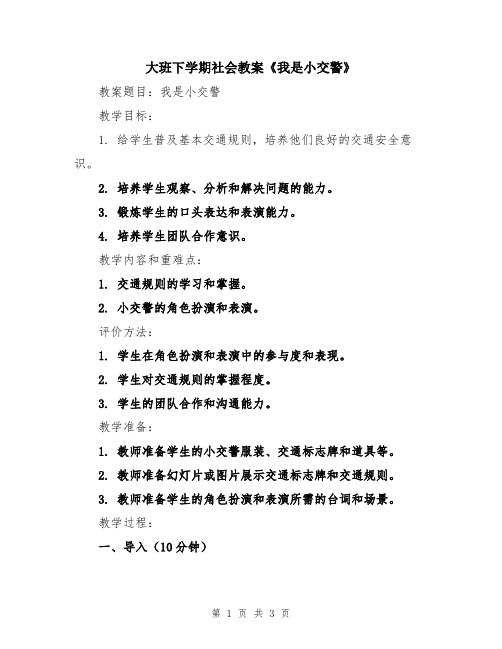 大班下学期社会教案《我是小交警》

教案题目：我是小交警

教学目标：

1. 给学生普及基本交通规则，培养他们良好的交通安全意识。

2. 培养学生观察、分析和解决问题的能力。

3. 锻炼学生的口头表达和表演能力。

4. 培养学生团队合作意识。

教学内容和重难点：

1. 交通规则的学习和掌握。

2. 小交警的角色扮演和表演。

评价方法：

1. 学生在角色扮演和表演中的参与度和表现。

2. 学生对交通规则的掌握程度。

3. 学生的团队合作和沟通能力。

教学准备：

1. 教师准备学生的小交警服装、交通标志牌和道具等。

2. 教师准备幻灯片或图片展示交通标志牌和交通规则。

3. 教师准备学生的角色扮演和表演所需的台词和场景。

教学过程：

一、导入（10分钟）

第 1 页 共 3 页